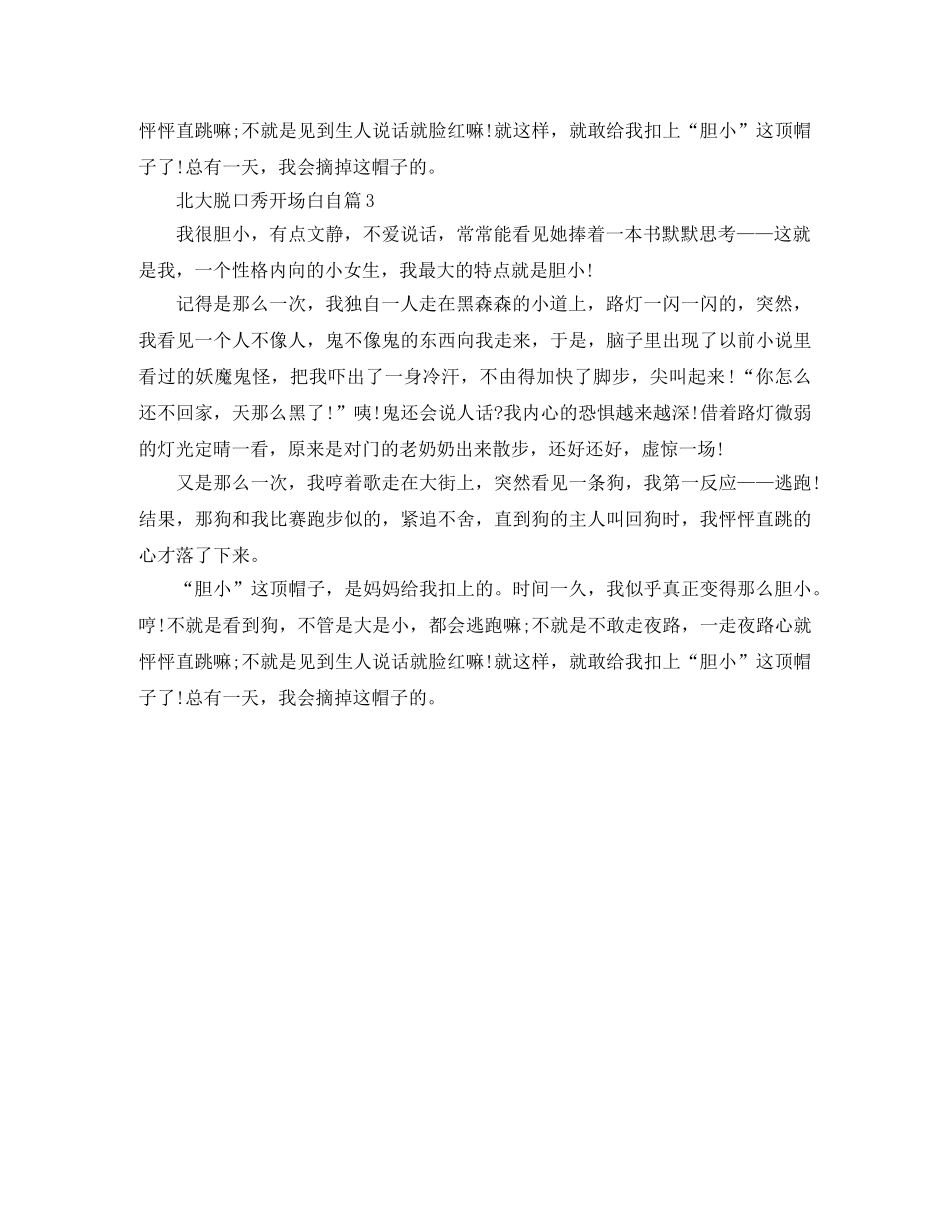 怦怦直跳嘛;不就是见到生人说话就脸红嘛!就这样，就敢给我扣上“胆小”这顶帽子了!总有一天，我会摘掉这帽子的。

北大脱口秀开场白自篇3

我很胆小，有点文静，不爱说话，常常能看见她捧着一本书默默思考——这就是我，一个性格内向的小女生，我最大的特点就是胆小!

记得是那么一次，我独自一人走在黑森森的小道上，路灯一闪一闪的，突然，我看见一个人不像人，鬼不像鬼的东西向我走来，于是，脑子里出现了以前小说里看过的妖魔鬼怪，把我吓出了一身冷汗，不由得加快了脚步，尖叫起来!“你怎么还不回家，天那么黑了!”咦!鬼还会说人话?我内心的恐惧越来越深!借着路灯微弱的灯光定睛一看，原来是对门的老奶奶出来散步，还好还好，虚惊一场!

又是那么一次，我哼着歌走在大街上，突然看见一条狗，我第一反应——逃跑!结果，那狗和我比赛跑步似的，紧追不舍，直到狗的主人叫回狗时，我怦怦直跳的心才落了下来。

“胆小”这顶帽子，是妈妈给我扣上的。时间一久，我似乎真正变得那么胆小。哼!不就是看到狗，不管是大是小，都会逃跑嘛;不就是不敢走夜路，一走夜路心就怦怦直跳嘛;不就是见到生人说话就脸红嘛!就这样，就敢给我扣上“胆小”这顶帽子了!总有一天，我会摘掉这帽子的。